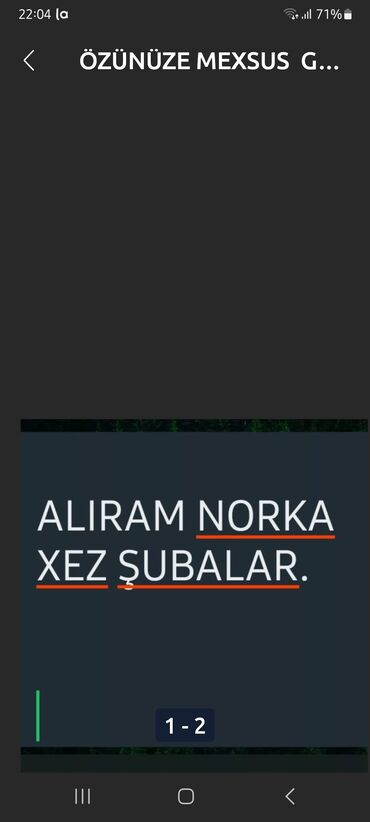 22:04 la
71%

ÖZÜNÜZE MEXSUS G...

ALIRAM NORKA XEZ ŞUBALAR.

1 - 2